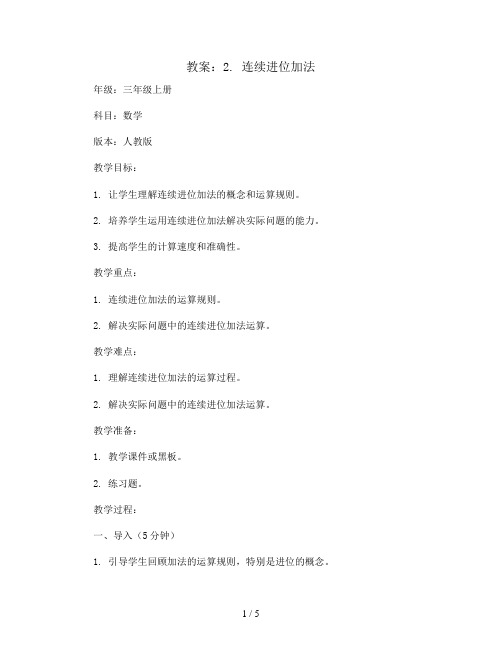 教案：2. 连续进位加法

年级：三年级上册

科目：数学

版本：人教版

教学目标：

1. 让学生理解连续进位加法的概念和运算规则。

2. 培养学生运用连续进位加法解决实际问题的能力。

3. 提高学生的计算速度和准确性。

教学重点：

1. 连续进位加法的运算规则。

2. 解决实际问题中的连续进位加法运算。

教学难点：

1. 理解连续进位加法的运算过程。

2. 解决实际问题中的连续进位加法运算。

教学准备：

1. 教学课件或黑板。

2. 练习题。

教学过程：

一、导入（5分钟）

1. 引导学生回顾加法的运算规则，特别是进位的概念。

1 / 5